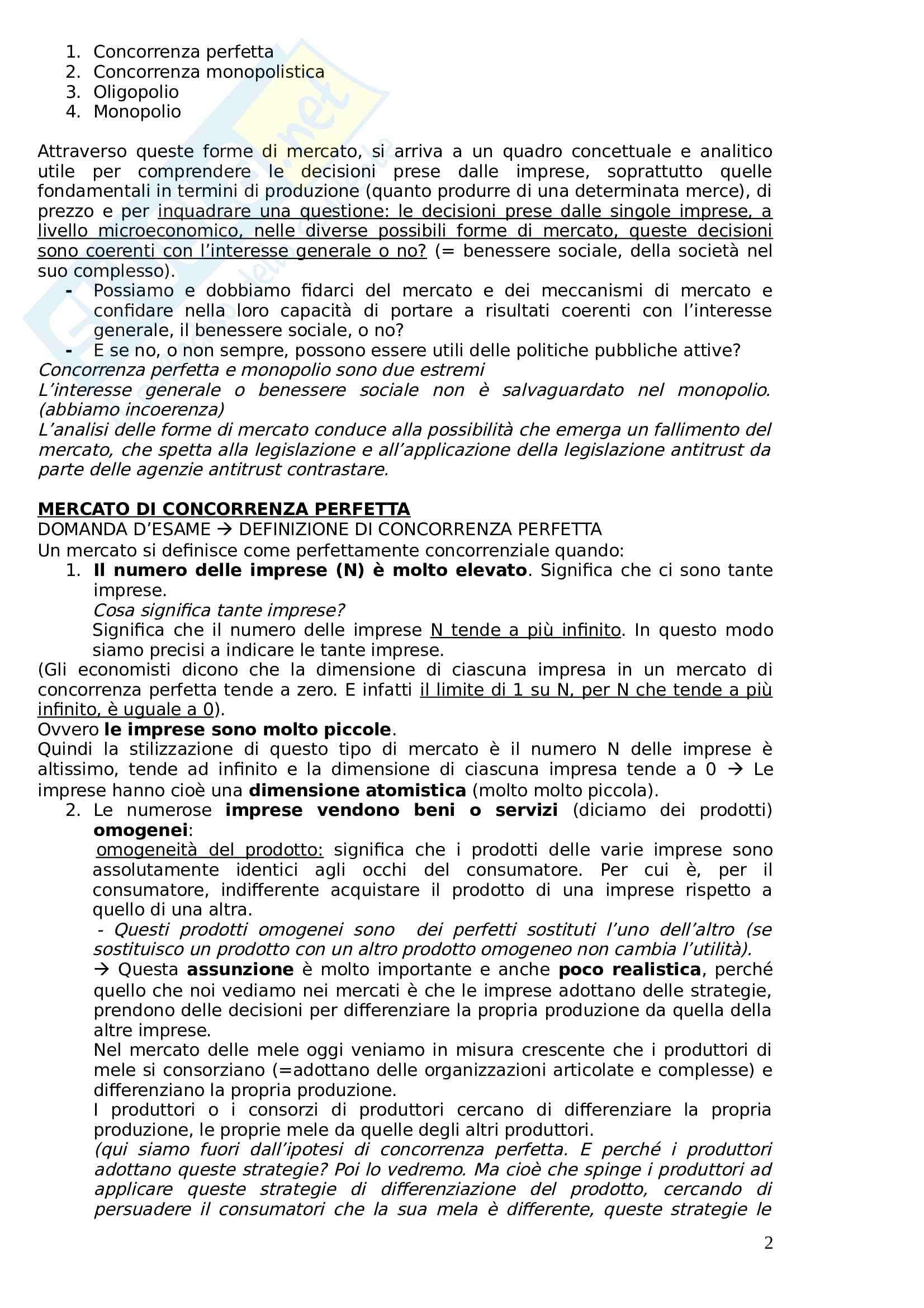 1. Concorrenza perfetta
2. Concorrenza monopolistica
3. Oligopolio
4. Monopolio

Attraverso queste forme di mercato, si arriva a un quadro concettuale e analitico utile per comprendere le decisioni prese dalle imprese, soprattutto quelle fondamentali in termini di produzione (quanto produrre di una determinata merce), di prezzo e per inquadrare una questione: le decisioni prese dalle singole imprese, a livello microeconomico, nelle diverse possibili forme di mercato, queste decisioni sono coerenti con l'interesse generale o no? (= benessere sociale, della società nel suo complesso).
- Possiamo e dobbiamo fidarci del mercato e dei meccanismi di mercato e confidare nella loro capacità di portare a risultati coerenti con l'interesse generale, il benessere sociale, o no?
- E se no, o non sempre, possono essere utili delle politiche pubbliche attive?
Concorrenza perfetta e monopolio sono due estremi
L'interesse generale o benessere sociale non è salvaguardato nel monopolio. (abbiamo incoerenza)
L'analisi delle forme di mercato conduce alla possibilità che emerga un fallimento del mercato, che spetta alla legislazione e all'applicazione della legislazione antitrust da parte delle agenzie antitrust contrastare.

MERCATO DI CONCORRENZA PERFETTA
DOMANDA D'ESAME → DEFINIZIONE DI CONCORRENZA PERFETTA
Un mercato si definisce come perfettamente concorrenziale quando:
1. Il numero delle imprese (N) è molto elevato. Significa che ci sono tante imprese.
Cosa significa tante imprese?
Significa che il numero delle imprese N tende a più infinito. In questo modo siamo precisi a indicare le tante imprese.
(Gli economisti dicono che la dimensione di ciascuna impresa in un mercato di concorrenza perfetta tende a zero. E infatti il limite di 1 su N, per N che tende a più infinito, è uguale a 0).
Ovvero le imprese sono molto piccole.
Quindi la stilizzazione di questo tipo di mercato è il numero N delle imprese è altissimo, tende ad infinito e la dimensione di ciascuna impresa tende a 0 → Le imprese hanno cioè una dimensione atomistica (molto molto piccola).
2. Le numerose imprese vendono beni o servizi (diciamo dei prodotti) omogenei:
omogeneità del prodotto: significa che i prodotti delle varie imprese sono assolutamente identici agli occhi del consumatore. Per cui è, per il consumatore, indifferente acquistare il prodotto di una imprese rispetto a quello di una altra.
- Questi prodotti omogenei sono dei perfetti sostituti l'uno dell'altro (se sostituisco un prodotto con un altro prodotto omogeneo non cambia l'utilità).
→ Questa assunzione è molto importante e anche poco realistica, perché quello che noi vediamo nei mercati è che le imprese adottano delle strategie, prendono delle decisioni per differenziare la propria produzione da quella della altre imprese.
Nel mercato delle mele oggi veniamo in misura crescente che i produttori di mele si consorziano (=adottano delle organizzazioni articolate e complesse) e differenziano la propria produzione.
I produttori o i consorzi di produttori cercano di differenziare la propria produzione, le proprie mele da quelle degli altri produttori.
(qui siamo fuori dall'ipotesi di concorrenza perfetta. E perché i produttori adottano queste strategie? Poi lo vedremo. Ma cioè che spinge i produttori ad applicare queste strategie di differenziazione del prodotto, cercando di persuadere il consumatori che la sua mela è differente, queste strategie le

2